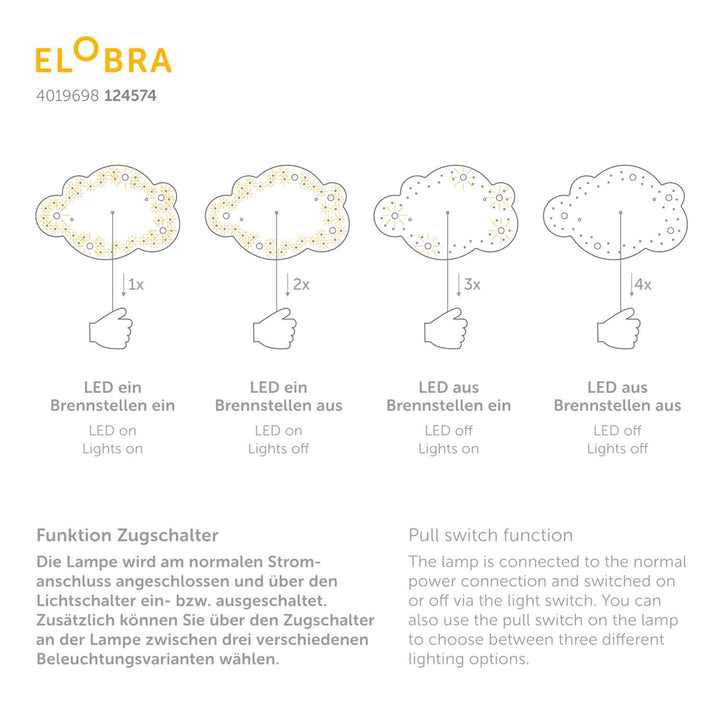 ELOBRA

4019698 124574

1x

2x

3x

4x

LED ein
Brennstellen ein

LED on
Lights on

LED ein
Brennstellen aus

LED on
Lights off

LED aus
Brennstellen ein

LED off
Lights on

LED aus
Brennstellen aus

LED off
Lights off

Funktion Zugschalter

Die Lampe wird am normalen Stromanschluss angeschlossen und über den Lichtschalter ein- bzw. ausgeschaltet. Zusätzlich können Sie über den Zugschalter an der Lampe zwischen drei verschiedenen Beleuchtungsvarianten wählen.

Pull switch function

The lamp is connected to the normal power connection and switched on or off via the light switch. You can also use the pull switch on the lamp to choose between three different lighting options.